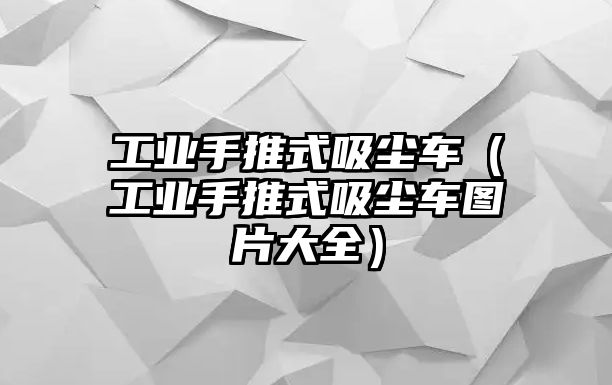 工业手推式吸尘车（工业手推式吸尘车图片大全）